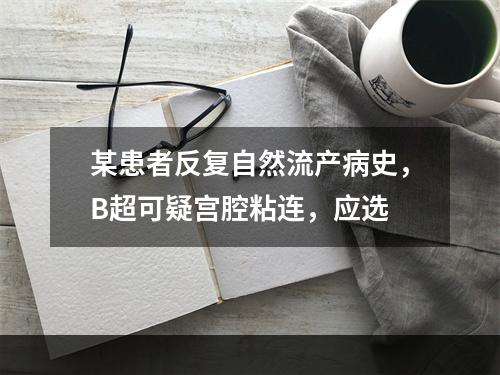 某患者反复自然流产病史，B超可疑宫腔粘连，应选